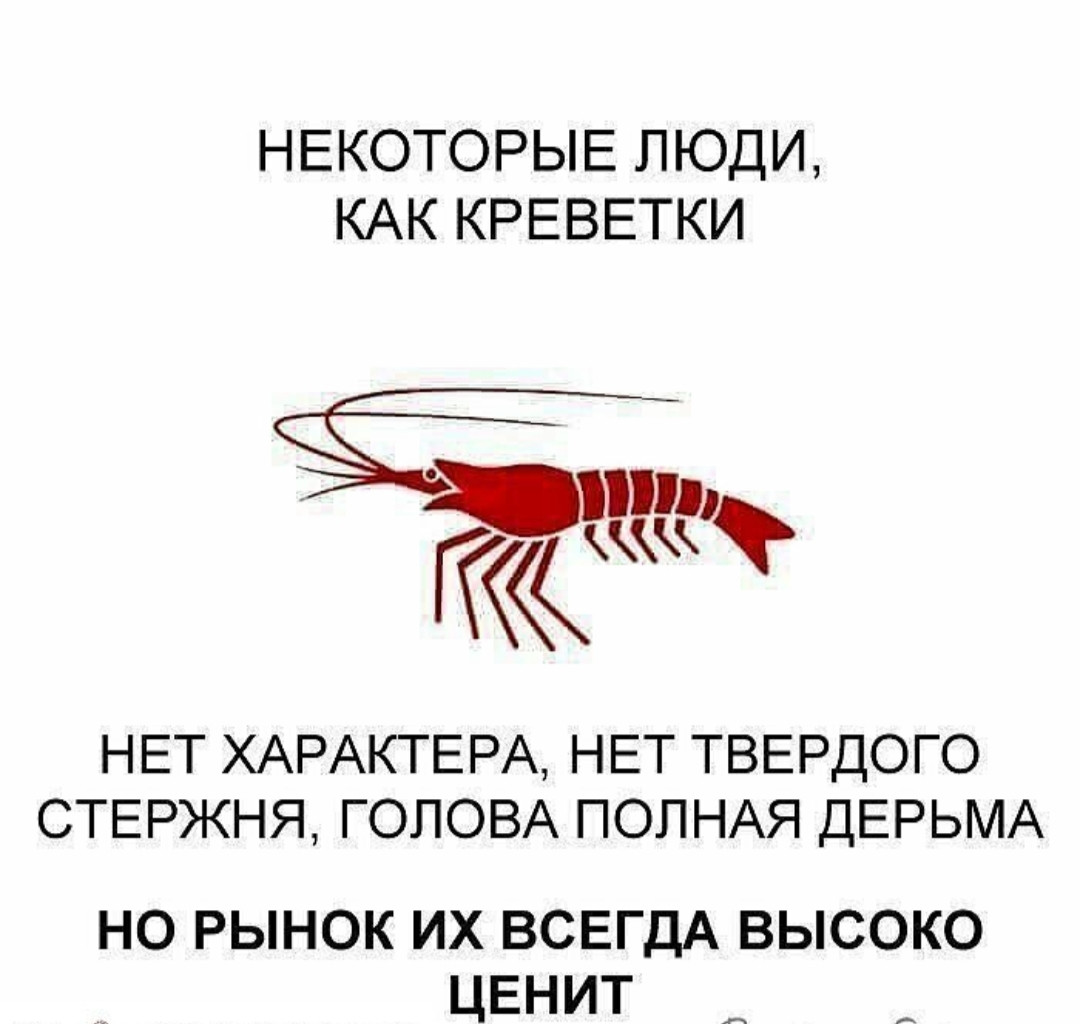 НЕКОТОРЫЕ ЛЮДИ, КАК КРЕВЕТКИ

НЕТ ХАРАКТЕРА, НЕТ ТВЕРДОГО СТЕРЖНЯ, ГОЛОВА ПОЛНАЯ ДЕРЬМА

НО РЫНОК ИХ ВСЕГДА ВЫСОКО ЦЕНИТ